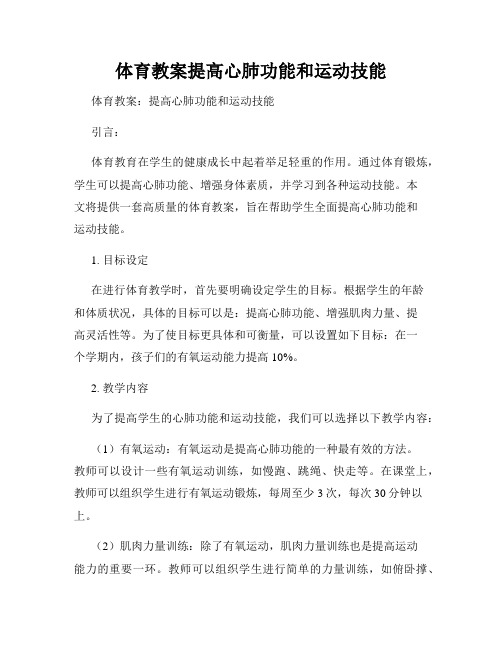 体育教案提高心肺功能和运动技能

体育教案：提高心肺功能和运动技能

引言：

体育教育在学生的健康成长中起着举足轻重的作用。通过体育锻炼，学生可以提高心肺功能、增强身体素质，并学习到各种运动技能。本文将提供一套高质量的体育教案，旨在帮助学生全面提高心肺功能和运动技能。

1. 目标设定

在进行体育教学时，首先要明确设定学生的目标。根据学生的年龄和体质状况，具体的目标可以是：提高心肺功能、增强肌肉力量、提高灵活性等。为了使目标更具体和可衡量，可以设置如下目标：在一个学期内，孩子们的有氧运动能力提高 10%。

2. 教学内容

为了提高学生的心肺功能和运动技能，我们可以选择以下教学内容：

（1）有氧运动：有氧运动是提高心肺功能的一种最有效的方法。教师可以设计一些有氧运动训练，如慢跑、跳绳、快走等。在课堂上，教师可以组织学生进行有氧运动锻炼，每周至少 3 次，每次 30 分钟以上。

（2）肌肉力量训练：除了有氧运动，肌肉力量训练也是提高运动能力的重要一环。教师可以组织学生进行简单的力量训练，如俯卧撑、